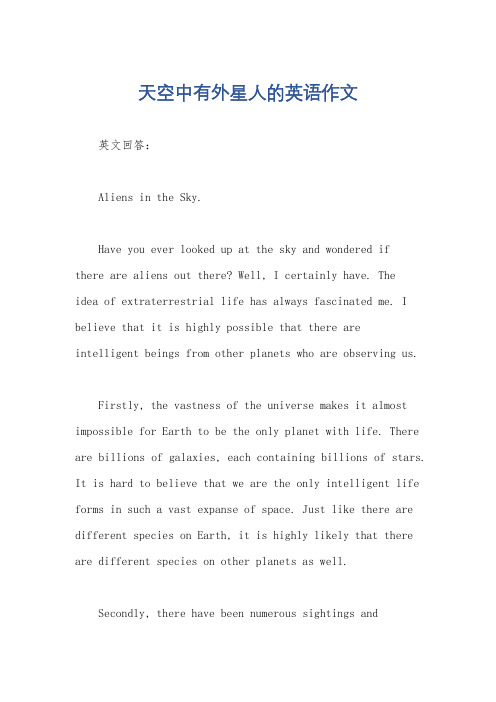 天空中有外星人的英语作文

英文回答：

Aliens in the Sky.

Have you ever looked up at the sky and wondered if there are aliens out there? Well, I certainly have. The idea of extraterrestrial life has always fascinated me. I believe that it is highly possible that there are intelligent beings from other planets who are observing us.

Firstly, the vastness of the universe makes it almost impossible for Earth to be the only planet with life. There are billions of galaxies, each containing billions of stars. It is hard to believe that we are the only intelligent life forms in such a vast expanse of space. Just like there are different species on Earth, it is highly likely that there are different species on other planets as well.

Secondly, there have been numerous sightings and